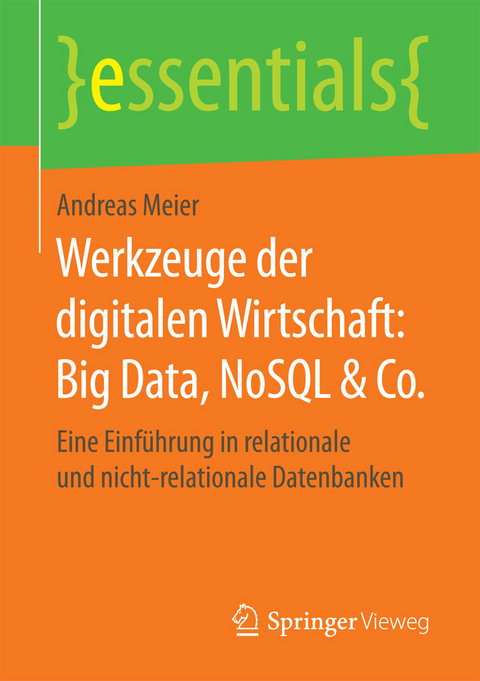 }essentials{

Andreas Meier

Werkzeuge der digitalen Wirtschaft: Big Data, NoSQL & Co.

Eine Einführung in relationale und nicht-relationale Datenbanken

Springer Vieweg